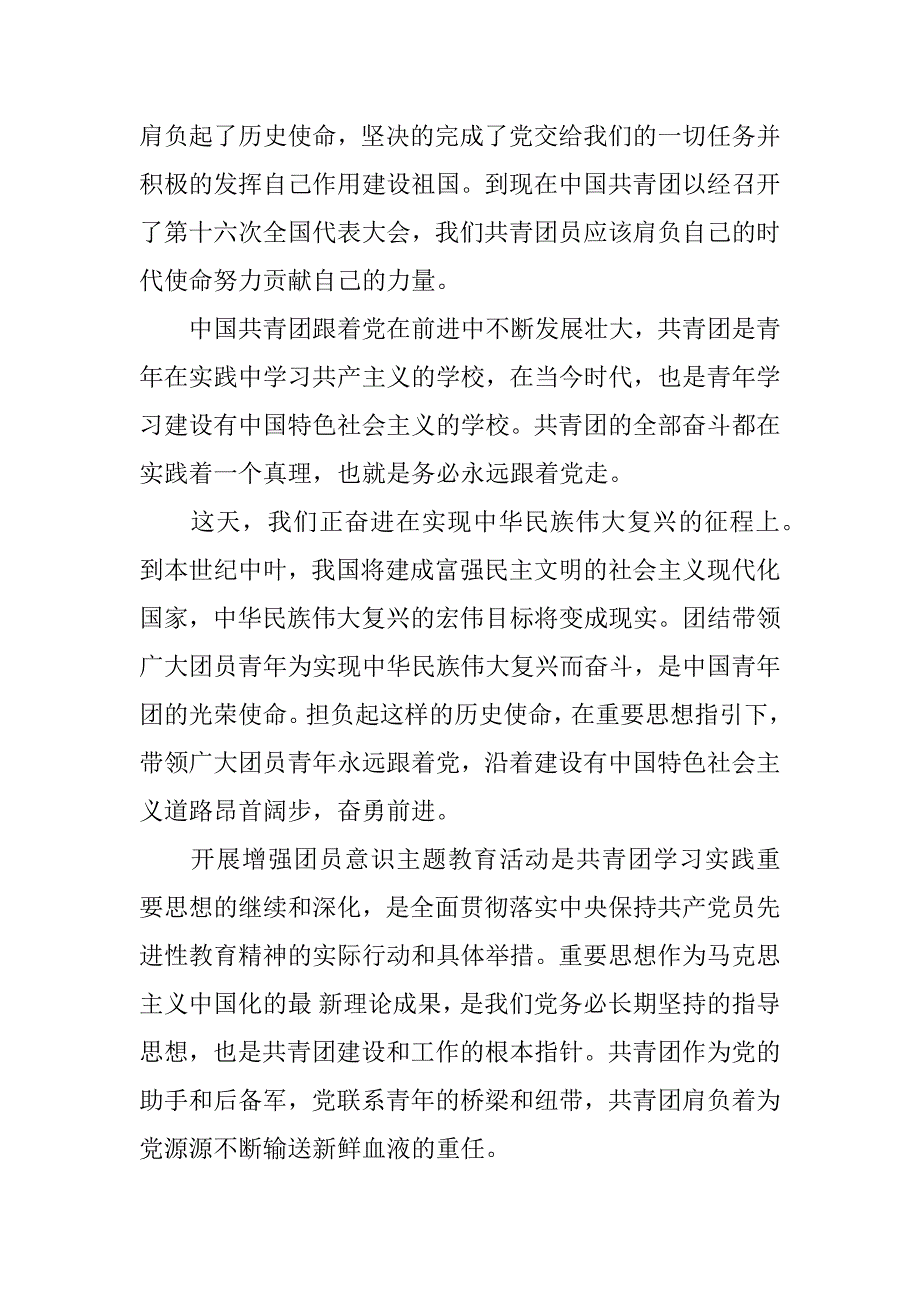 肩负起了历史使命，坚决的完成了党交给我们的一切任务并积极的发挥自己作用建设祖国。到现在中国共青团以经召开了第十六次全国代表大会，我们共青团员应该肩负自己的时代使命努力贡献自己的力量。

中国共青团跟着党在前进中不断发展壮大，共青团是青年在实践中学习共产主义的学校，在当今时代，也是青年学习建设有中国特色社会主义的学校。共青团的全部奋斗都在实践着一个真理，也就是务必永远跟着党走。

这天，我们正奋进在实现中华民族伟大复兴的征程上。到本世纪中叶，我国将建成富强民主文明的社会主义现代化国家，中华民族伟大复兴的宏伟目标将变成现实。团结带领广大团员青年为实现中华民族伟大复兴而奋斗，是中国青年团的光荣使命。担负起这样的历史使命，在重要思想指引下，带领广大团员青年永远跟着党，沿着建设有中国特色社会主义道路昂首阔步，奋勇前进。

开展增强团员意识主题教育活动是共青团学习实践重要思想的继续和深化，是全面贯彻落实中央保持共产党员先进性教育精神的实际行动和具体举措。重要思想作为马克思主义中国化的最 新理论成果，是我们党务必长期坚持的指导思想，也是共青团建设和工作的根本指针。共青团作为党的助手和后备军，党联系青年的桥梁和纽带，共青团肩负着为党源源不断输送新鲜血液的重任。